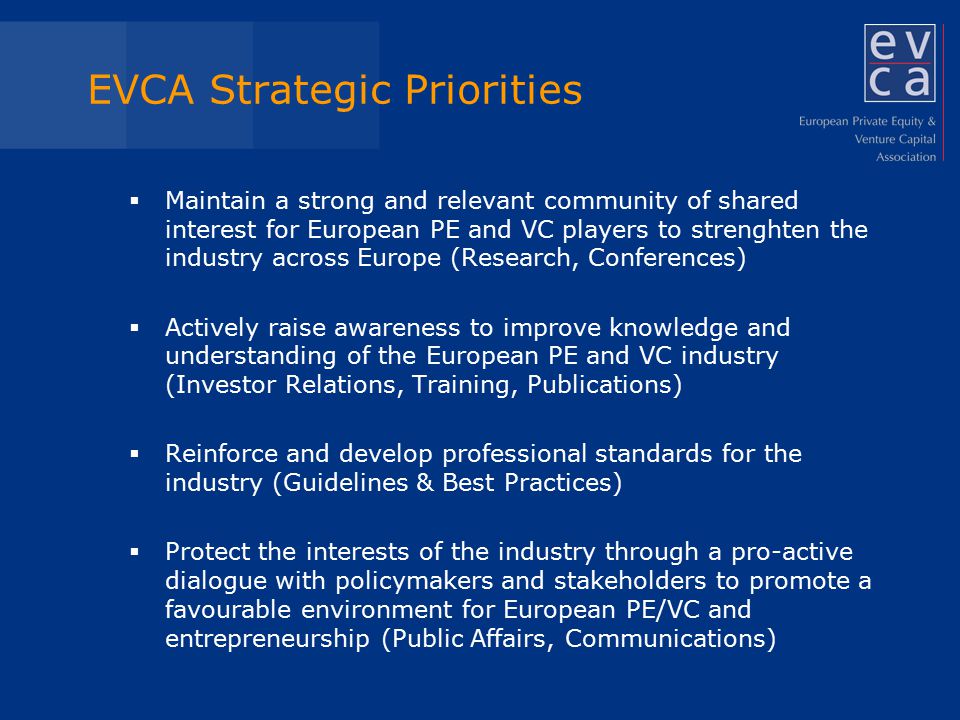 EVCA Strategic Priorities

ev ca

European Private Equity & Venture Capital Association

▪ Maintain a strong and relevant community of shared interest for European PE and VC players to strenghten the industry across Europe (Research, Conferences)

▪ Actively raise awareness to improve knowledge and understanding of the European PE and VC industry (Investor Relations, Training, Publications)

▪ Reinforce and develop professional standards for the industry (Guidelines & Best Practices)

▪ Protect the interests of the industry through a pro-active dialogue with policymakers and stakeholders to promote a favourable environment for European PE/VC and entrepreneurship (Public Affairs, Communications)